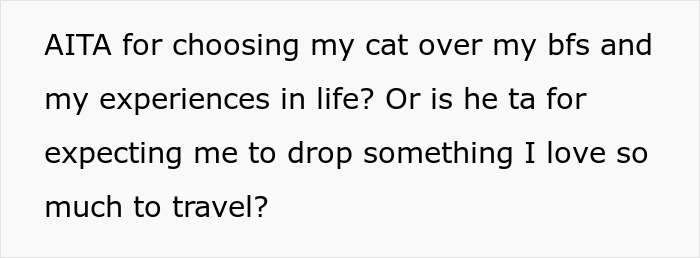 AITA for choosing my cat over my bfs and my experiences in life? Or is he ta for expecting me to drop something I love so much to travel?